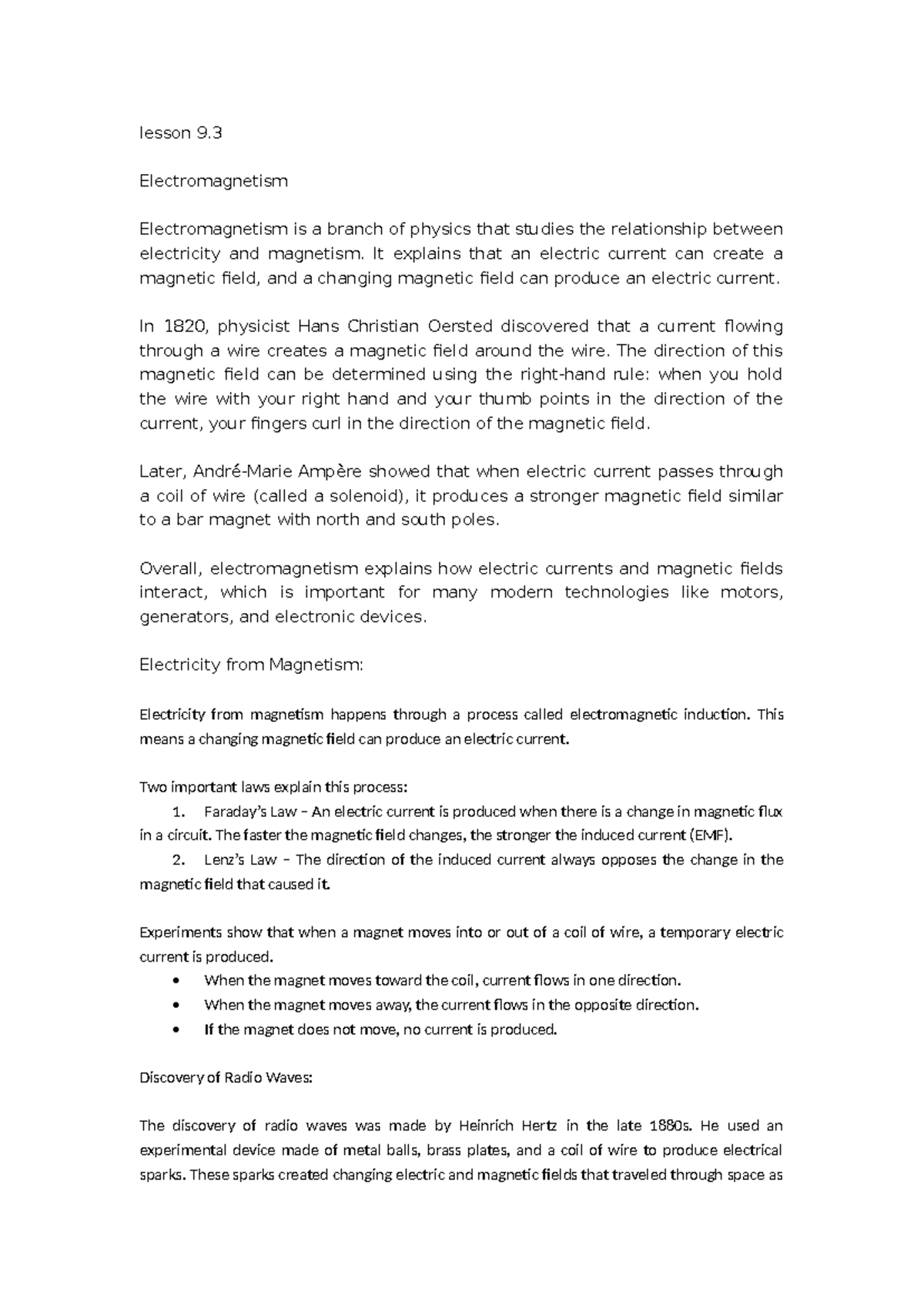 lesson 9.3

Electromagnetism

Electromagnetism is a branch of physics that studies the relationship between electricity and magnetism. It explains that an electric current can create a magnetic field, and a changing magnetic field can produce an electric current.

In 1820, physicist Hans Christian Oersted discovered that a current flowing through a wire creates a magnetic field around the wire. The direction of this magnetic field can be determined using the right-hand rule: when you hold the wire with your right hand and your thumb points in the direction of the current, your fingers curl in the direction of the magnetic field.

Later, André-Marie Ampère showed that when electric current passes through a coil of wire (called a solenoid), it produces a stronger magnetic field similar to a bar magnet with north and south poles.

Overall, electromagnetism explains how electric currents and magnetic fields interact, which is important for many modern technologies like motors, generators, and electronic devices.

Electricity from Magnetism:

Electricity from magnetism happens through a process called electromagnetic induction. This means a changing magnetic field can produce an electric current.

Two important laws explain this process:
1. Faraday's Law – An electric current is produced when there is a change in magnetic flux in a circuit. The faster the magnetic field changes, the stronger the induced current (EMF).
2. Lenz's Law – The direction of the induced current always opposes the change in the magnetic field that caused it.

Experiments show that when a magnet moves into or out of a coil of wire, a temporary electric current is produced.
• When the magnet moves toward the coil, current flows in one direction.
• When the magnet moves away, the current flows in the opposite direction.
• If the magnet does not move, no current is produced.

Discovery of Radio Waves:

The discovery of radio waves was made by Heinrich Hertz in the late 1880s. He used an experimental device made of metal balls, brass plates, and a coil of wire to produce electrical sparks. These sparks created changing electric and magnetic fields that traveled through space as